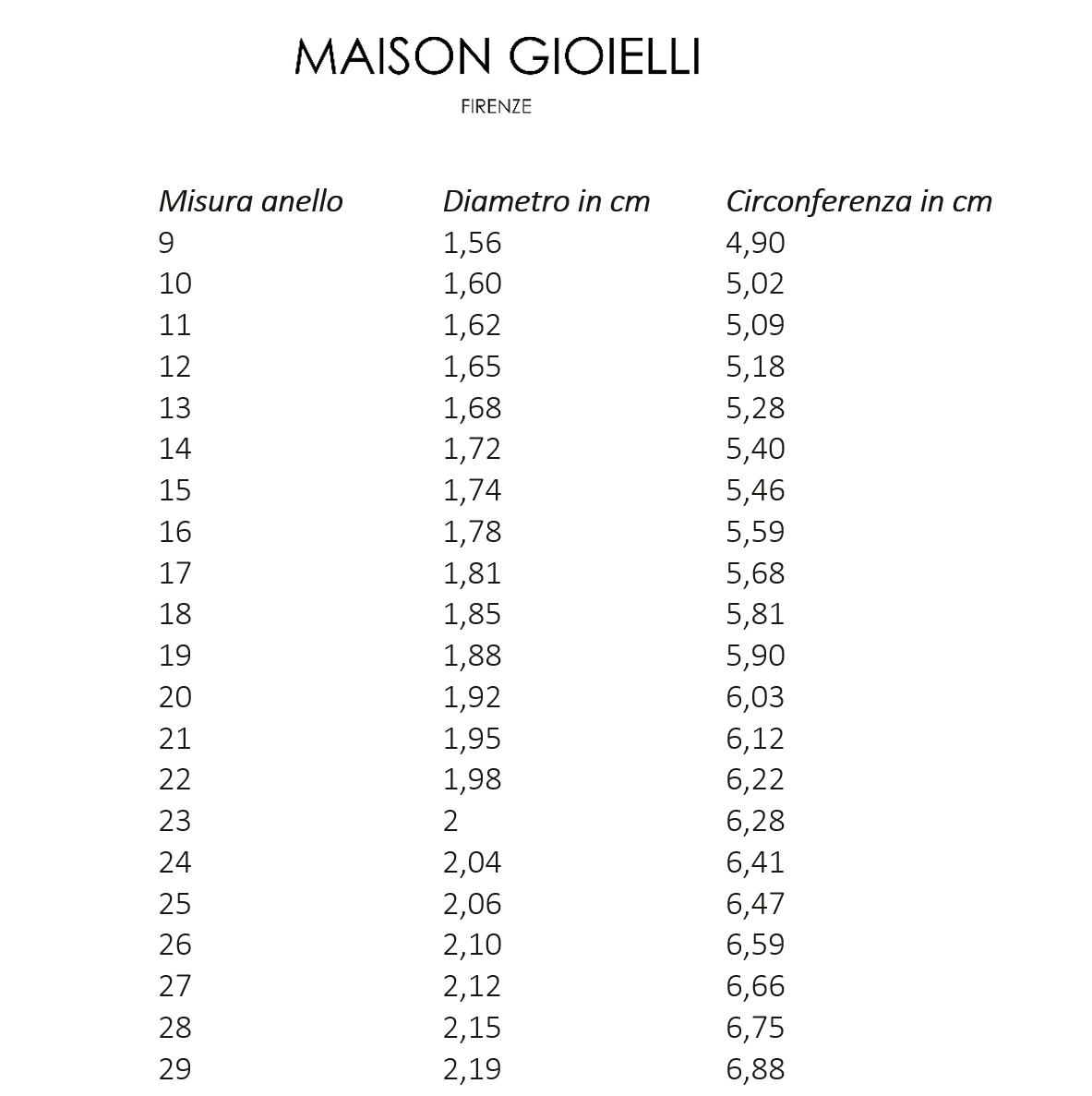 MAISON GIOIELLI
FIRENZE

| Misura anello | Diametro in cm | Circonferenza in cm |
|---|---|---|
| 9 | 1,56 | 4,90 |
| 10 | 1,60 | 5,02 |
| 11 | 1,62 | 5,09 |
| 12 | 1,65 | 5,18 |
| 13 | 1,68 | 5,28 |
| 14 | 1,72 | 5,40 |
| 15 | 1,74 | 5,46 |
| 16 | 1,78 | 5,59 |
| 17 | 1,81 | 5,68 |
| 18 | 1,85 | 5,81 |
| 19 | 1,88 | 5,90 |
| 20 | 1,92 | 6,03 |
| 21 | 1,95 | 6,12 |
| 22 | 1,98 | 6,22 |
| 23 | 2 | 6,28 |
| 24 | 2,04 | 6,41 |
| 25 | 2,06 | 6,47 |
| 26 | 2,10 | 6,59 |
| 27 | 2,12 | 6,66 |
| 28 | 2,15 | 6,75 |
| 29 | 2,19 | 6,88 |